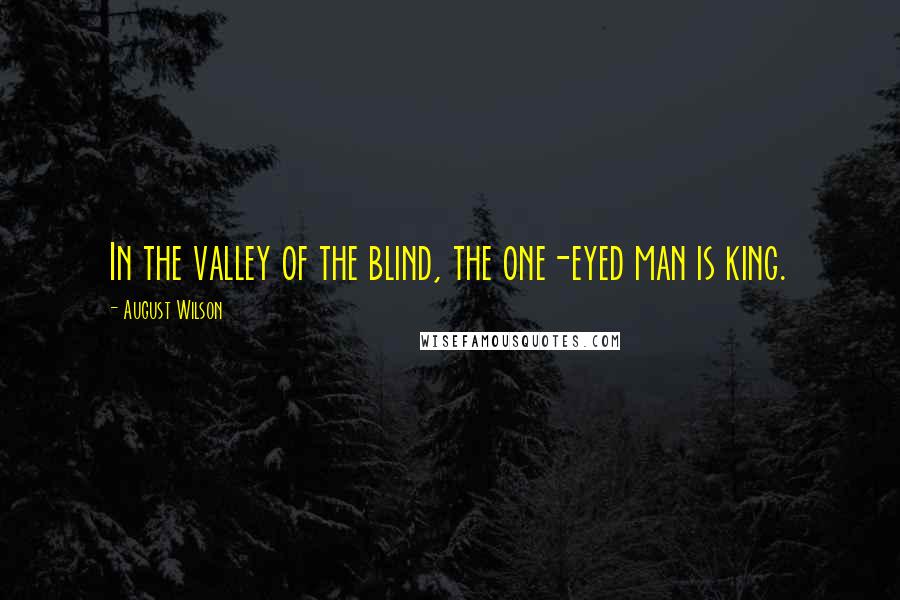 In the valley of the blind, the one-eyed man is king.

- August Wilson

WISEFAMOUSQUOTES.COM